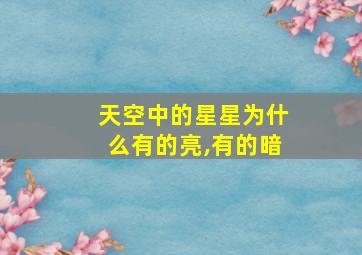 天空中的星星为什么有的亮,有的暗